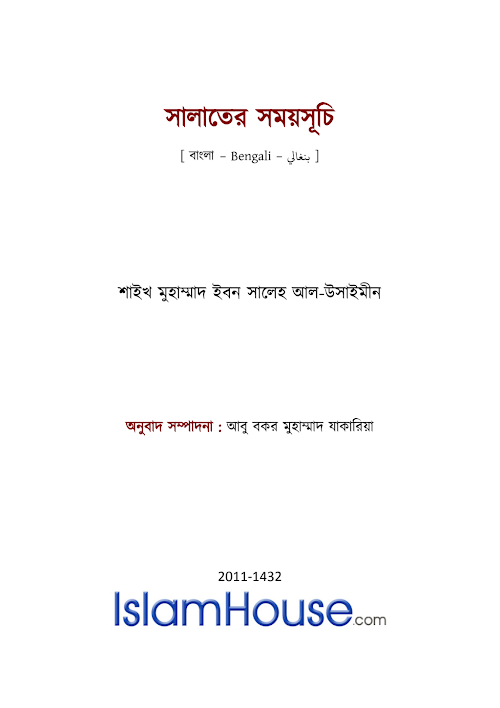 সালাতের সময়সূচি

[ বাংলা – Bengali – بنغالي ]

শাইখ মুহাম্মাদ ইবন সালেহ আল-উসাইমীন

অনুবাদ সম্পাদনা : আবু বকর মুহাম্মাদ যাকারিয়া

2011-1432

IslamHouse.com